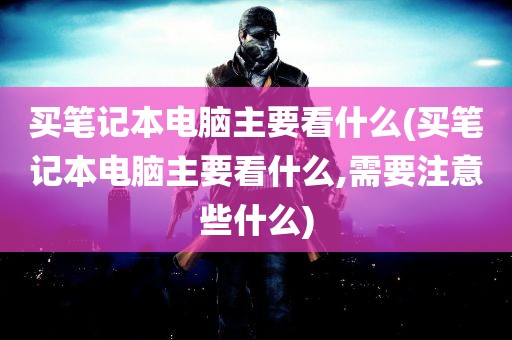 买笔记本电脑主要看什么(买笔记本电脑主要看什么,需要注意些什么)